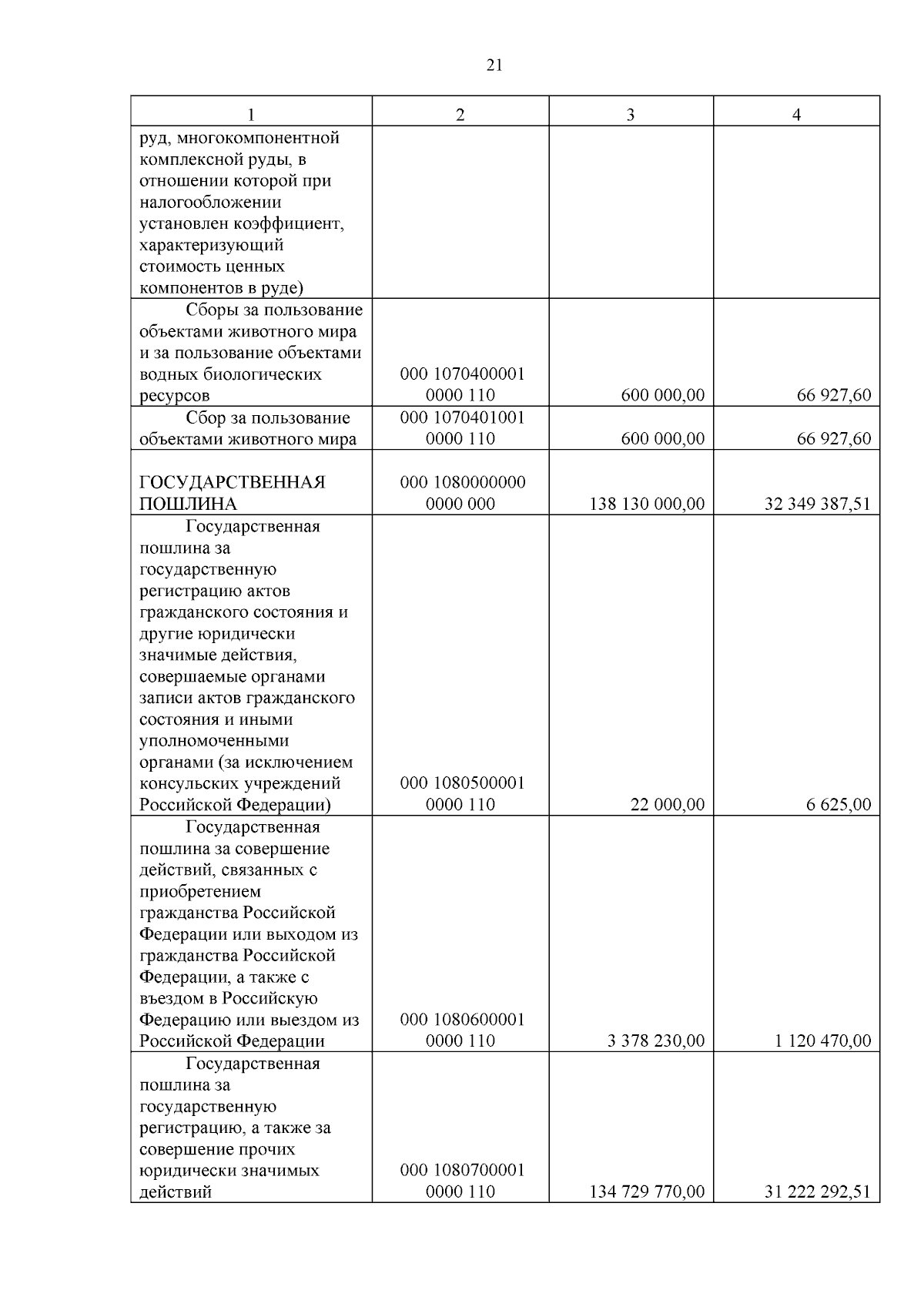 21

| 1 | 2 | 3 | 4 |
|---|---|---|---|
| руд, многокомпонентной комплексной руды, в отношении которой при налогообложении установлен коэффициент, характеризующий стоимость ценных компонентов в руде) | | | |
| Сборы за пользование объектами животного мира и за пользование объектами водных биологических ресурсов | 000 1070400001 0000 110 | 600 000,00 | 66 927,60 |
| Сбор за пользование объектами животного мира | 000 1070401001 0000 110 | 600 000,00 | 66 927,60 |
| ГОСУДАРСТВЕННАЯ ПОШЛИНА | 000 1080000000 0000 000 | 138 130 000,00 | 32 349 387,51 |
| Государственная пошлина за государственную регистрацию актов гражданского состояния и другие юридически значимые действия, совершаемые органами записи актов гражданского состояния и иными уполномоченными органами (за исключением консульских учреждений Российской Федерации) | 000 1080500001 0000 110 | 22 000,00 | 6 625,00 |
| Государственная пошлина за совершение действий, связанных с приобретением гражданства Российской Федерации или выходом из гражданства Российской Федерации, а также с въездом в Российскую Федерацию или выездом из Российской Федерации | 000 1080600001 0000 110 | 3 378 230,00 | 1 120 470,00 |
| Государственная пошлина за государственную регистрацию, а также за совершение прочих юридически значимых действий | 000 1080700001 0000 110 | 134 729 770,00 | 31 222 292,51 |